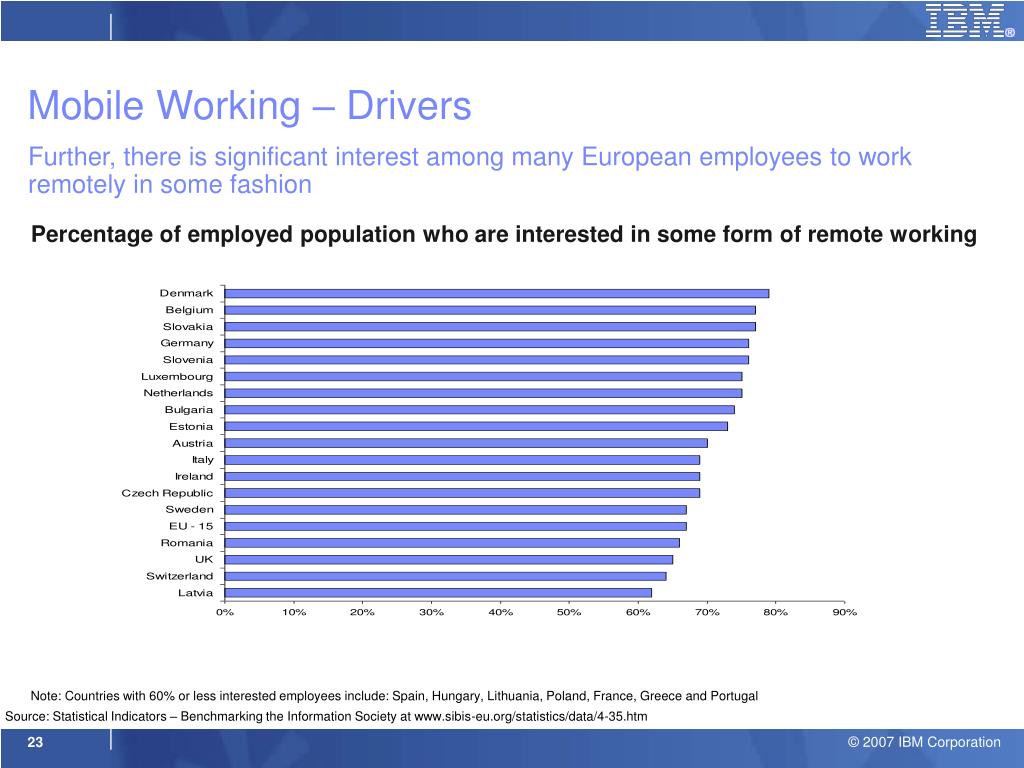 IBM®

Mobile Working – Drivers

Further, there is significant interest among many European employees to work remotely in some fashion

Percentage of employed population who are interested in some form of remote working

Denmark
Belgium
Slovakia
Germany
Slovenia
Luxembourg
Netherlands
Bulgaria
Estonia
Austria
Italy
Ireland
Czech Republic
Sweden
EU - 15
Romania
UK
Switzerland
Latvia

0% 10% 20% 30% 40% 50% 60% 70% 80% 90%

Note: Countries with 60% or less interested employees include: Spain, Hungary, Lithuania, Poland, France, Greece and Portugal

Source: Statistical Indicators – Benchmarking the Information Society at www.sibis-eu.org/statistics/data/4-35.htm

23

© 2007 IBM Corporation